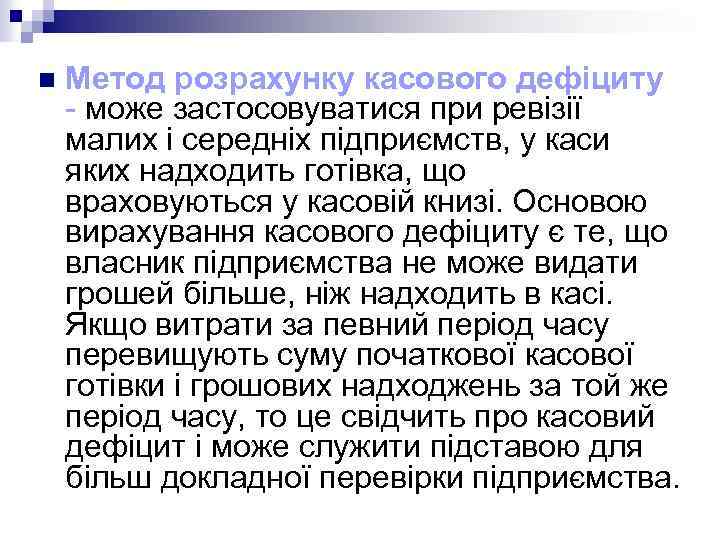 Метод розрахунку касового дефіциту - може застосовуватися при ревізії малих і середніх підприємств, у каси яких надходить готівка, що враховуються у касовій книзі. Основою вирахування касового дефіциту є те, що власник підприємства не може видати грошей більше, ніж надходить в касі. Якщо витрати за певний період часу перевищують суму початкової касової готівки і грошових надходжень за той же період часу, то це свідчить про касовий дефіцит і може служити підставою для більш докладної перевірки підприємства.